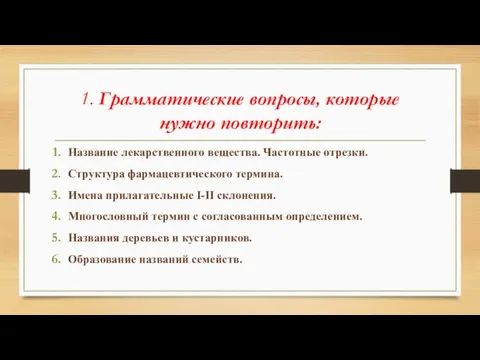 1. Грамматические вопросы, которые нужно повторить:

1. Название лекарственного вещества. Частотные отрезки.
2. Структура фармацевтического термина.
3. Имена прилагательные I-II склонения.
4. Многословный термин с согласованным определением.
5. Названия деревьев и кустарников.
6. Образование названий семейств.